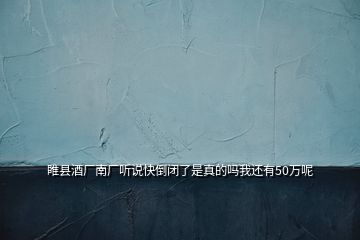 睢县酒厂南厂听说快倒闭了是真的吗我还有50万呢